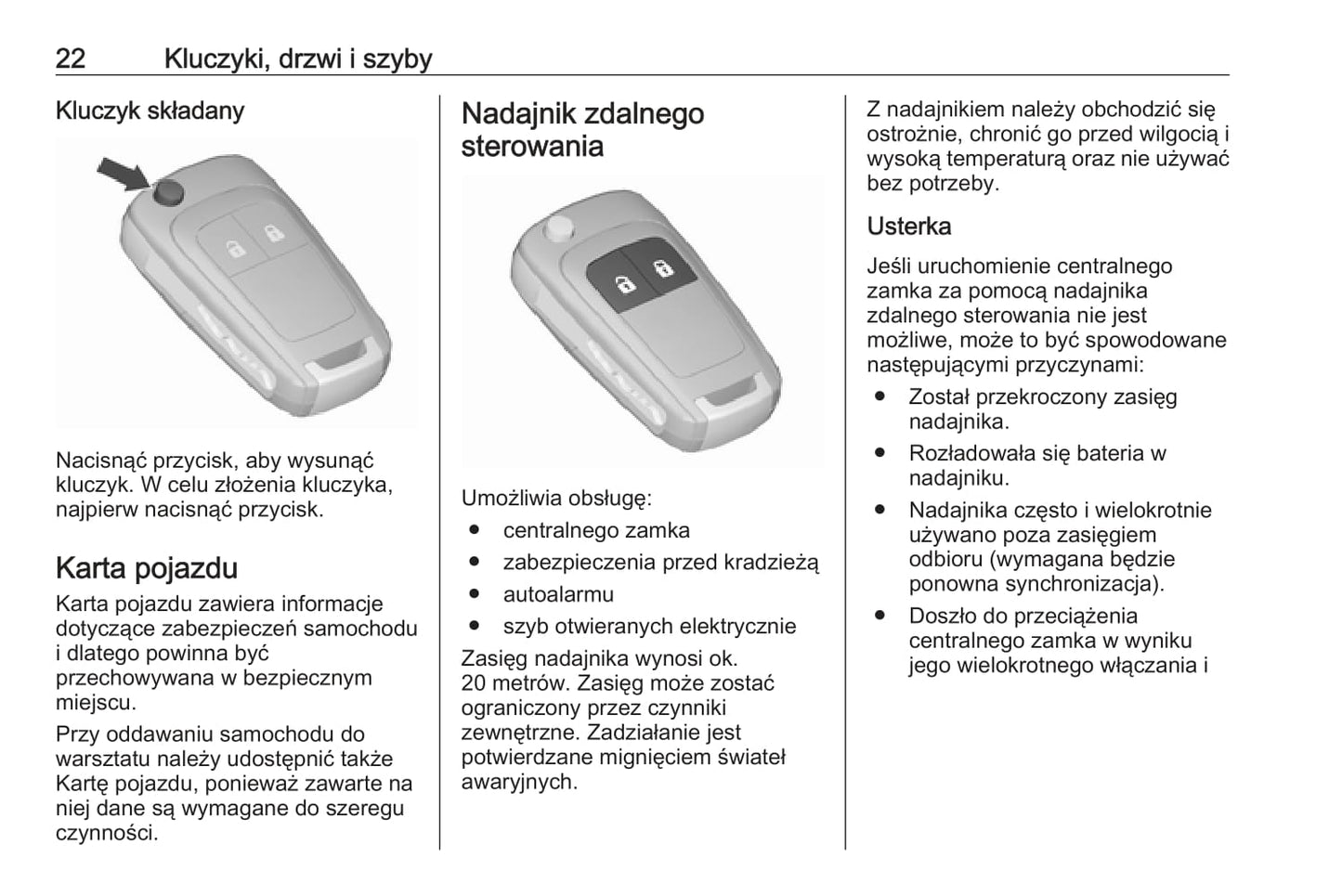 22 Kluczyki, drzwi i szyby

Kluczyk składany

Nacisnąć przycisk, aby wysunąć kluczyk. W celu złożenia kluczyka, najpierw nacisnąć przycisk.

Karta pojazdu

Karta pojazdu zawiera informacje dotyczące zabezpieczeń samochodu i dlatego powinna być przechowywana w bezpiecznym miejscu.

Przy oddawaniu samochodu do warsztatu należy udostępnić także Kartę pojazdu, ponieważ zawarte na niej dane są wymagane do szeregu czynności.

Nadajnik zdalnego sterowania

Umożliwia obsługę:
● centralnego zamka
● zabezpieczenia przed kradzieżą
● autoalarmu
● szyb otwieranych elektrycznie

Zasięg nadajnika wynosi ok. 20 metrów. Zasięg może zostać ograniczony przez czynniki zewnętrzne. Zadziałanie jest potwierdzane mignięciem świateł awaryjnych.

Z nadajnikiem należy obchodzić się ostrożnie, chronić go przed wilgocią i wysoką temperaturą oraz nie używać bez potrzeby.

Usterka

Jeśli uruchomienie centralnego zamka za pomocą nadajnika zdalnego sterowania nie jest możliwe, może to być spowodowane następującymi przyczynami:
● Został przekroczony zasięg nadajnika.
● Rozładowała się bateria w nadajniku.
● Nadajnika często i wielokrotnie używano poza zasięgiem odbioru (wymagana będzie ponowna synchronizacja).
● Doszło do przeciążenia centralnego zamka w wyniku jego wielokrotnego włączania i